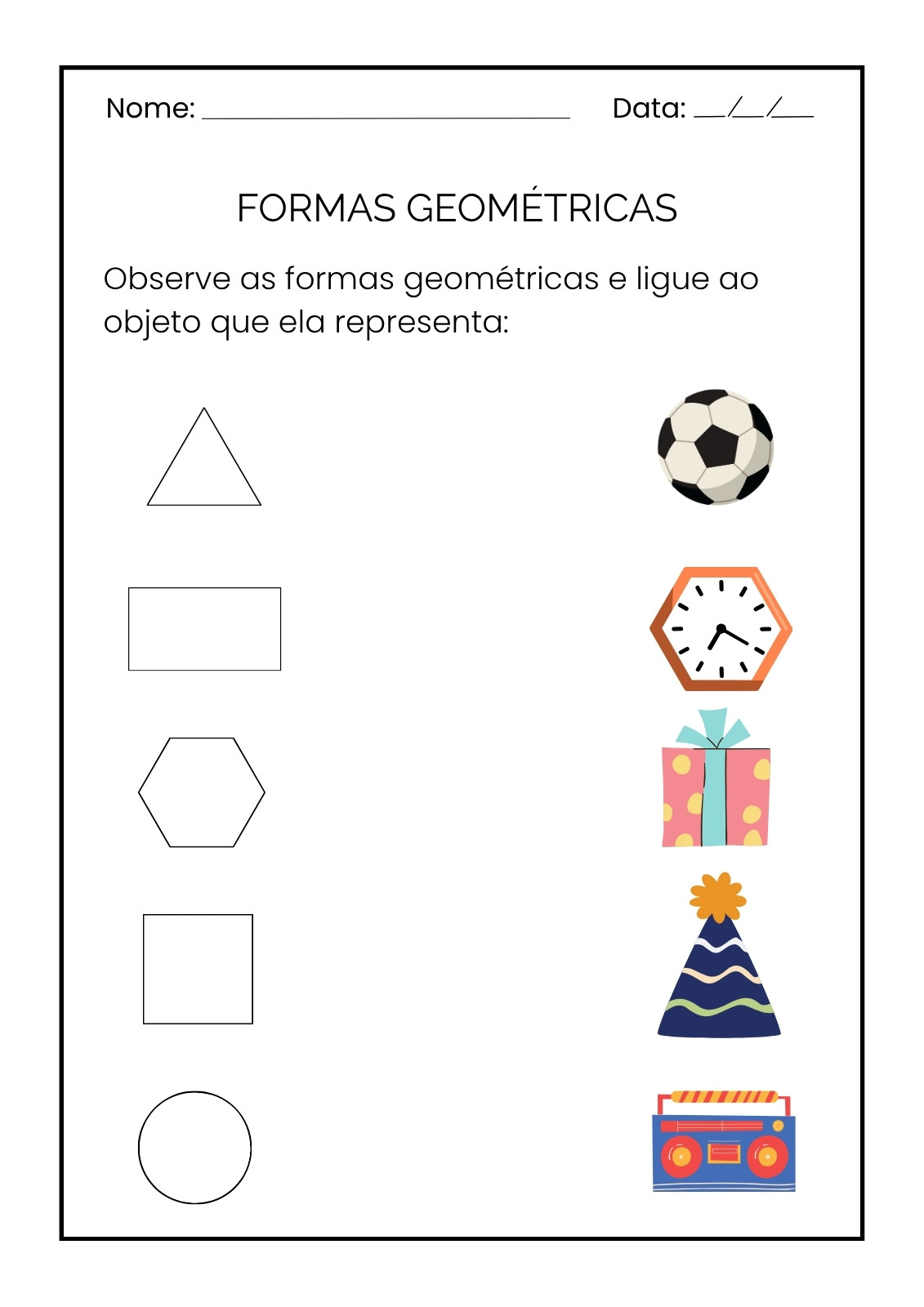 Nome: ____ Data: ____/____/____

FORMAS GEOMÉTRICAS

Observe as formas geométricas e ligue ao objeto que ela representa: